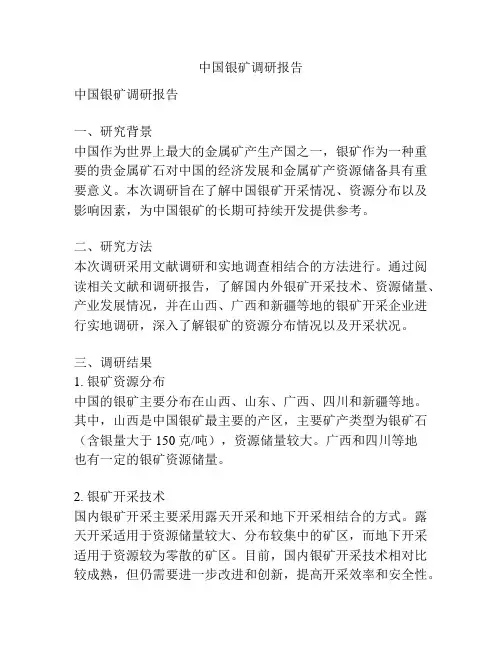 中国银矿调研报告

中国银矿调研报告

一、研究背景
中国作为世界上最大的金属矿产生产国之一，银矿作为一种重要的贵金属矿石对中国的经济发展和金属矿产资源储备具有重要意义。本次调研旨在了解中国银矿开采情况、资源分布以及影响因素，为中国银矿的长期可持续开发提供参考。

二、研究方法
本次调研采用文献调研和实地调查相结合的方法进行。通过阅读相关文献和调研报告，了解国内外银矿开采技术、资源储量、产业发展情况，并在山西、广西和新疆等地的银矿开采企业进行实地调研，深入了解银矿的资源分布情况以及开采状况。

三、调研结果
1. 银矿资源分布
中国的银矿主要分布在山西、山东、广西、四川和新疆等地。其中，山西是中国银矿最主要的产区，主要矿产类型为银矿石（含银量大于 150 克/吨），资源储量较大。广西和四川等地也有一定的银矿资源储量。

2. 银矿开采技术
国内银矿开采主要采用露天开采和地下开采相结合的方式。露天开采适用于资源储量较大、分布较集中的矿区，而地下开采适用于资源较为零散的矿区。目前，国内银矿开采技术相对比较成熟，但仍需要进一步改进和创新，提高开采效率和安全性。